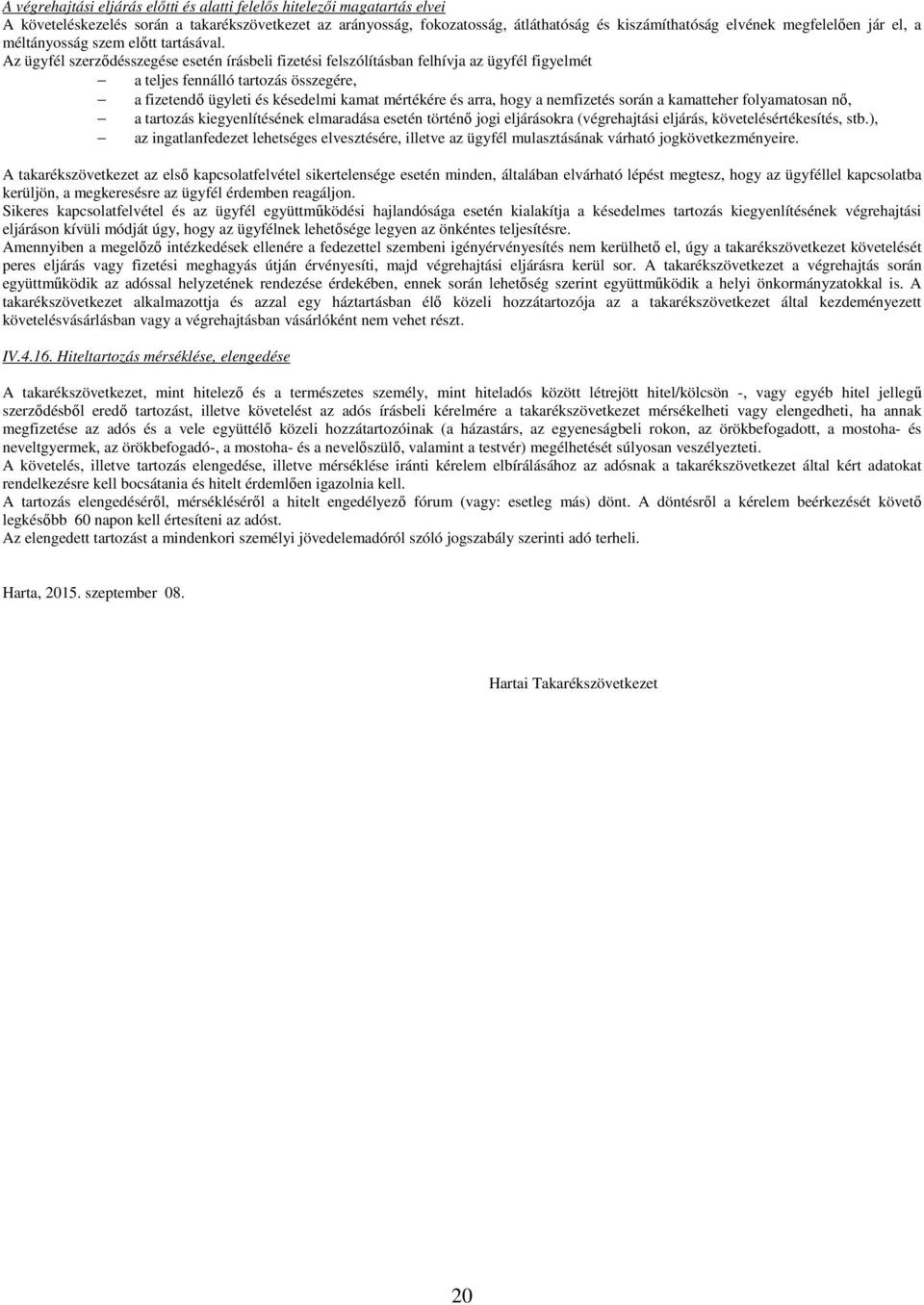 A végrehajtási eljárás előtti és alatti felelős hitelezői magatartás elvei
A követeléskezelés során a takarékszövetkezet az arányosság, fokozatosság, átláthatóság és kiszámíthatóság elvének megfelelően jár el, a méltányosság szem előtt tartásával.
Az ügyfél szerződésszegése esetén írásbeli fizetési felszólításban felhívja az ügyfél figyelmét
– a teljes fennálló tartozás összegére,
– a fizetendő ügyleti és késedelmi kamat mértékére és arra, hogy a nemfizetés során a kamatteher folyamatosan nő,
– a tartozás kiegyenlítésének elmaradása esetén történő jogi eljárásokra (végrehajtási eljárás, követelésértékesítés, stb.),
– az ingatlanfedezet lehetséges elvesztésére, illetve az ügyfél mulasztásának várható jogkövetkezményeire.

A takarékszövetkezet az első kapcsolatfelvétel sikertelensége esetén minden, általában elvárható lépést megtesz, hogy az ügyféllel kapcsolatba kerüljön, a megkeresésre az ügyfél érdemben reagáljon.
Sikeres kapcsolatfelvétel és az ügyfél együttműködési hajlandósága esetén kialakítja a késedelmes tartozás kiegyenlítésének végrehajtási eljáráson kívüli módját úgy, hogy az ügyfélnek lehetősége legyen az önkéntes teljesítésre.
Amennyiben a megelőző intézkedések ellenére a fedezettel szembeni igényérvényesítés nem kerülhető el, úgy a takarékszövetkezet követelését peres eljárás vagy fizetési meghagyás útján érvényesíti, majd végrehajtási eljárásra kerül sor. A takarékszövetkezet a végrehajtás során együttműködik az adóssal helyzetének rendezése érdekében, ennek során lehetőség szerint együttműködik a helyi önkormányzatokkal is. A takarékszövetkezet alkalmazottja és azzal egy háztartásban élő közeli hozzátartozója az a takarékszövetkezet által kezdeményezett követelésvásárlásban vagy a végrehajtásban vásárlóként nem vehet részt.

IV.4.16. Hiteltartozás mérséklése, elengedése

A takarékszövetkezet, mint hitelező és a természetes személy, mint hiteladós között létrejött hitel/kölcsön -, vagy egyéb hitel jellegű szerződésből eredő tartozást, illetve követelést az adós írásbeli kérelmére a takarékszövetkezet mérsékelheti vagy elengedheti, ha annak megfizetése az adós és a vele együttélő közeli hozzátartozóinak (a házastárs, az egyeneságbeli rokon, az örökbefogadott, a mostoha- és neveltgyermek, az örökbefogadó-, a mostoha- és a nevelőszülő, valamint a testvér) megélhetését súlyosan veszélyezteti.
A követelés, illetve tartozás elengedése, illetve mérséklése iránti kérelem elbírálásához az adósnak a takarékszövetkezet által kért adatokat rendelkezésre kell bocsátania és hitelt érdemlően igazolnia kell.
A tartozás elengedéséről, mérsékléséről a hitelt engedélyező fórum (vagy: esetleg más) dönt. A döntésről a kérelem beérkezését követő legkésőbb 60 napon kell értesíteni az adóst.
Az elengedett tartozást a mindenkori személyi jövedelemadóról szóló jogszabály szerinti adó terheli.

Harta, 2015. szeptember 08.

Hartai Takarékszövetkezet

20